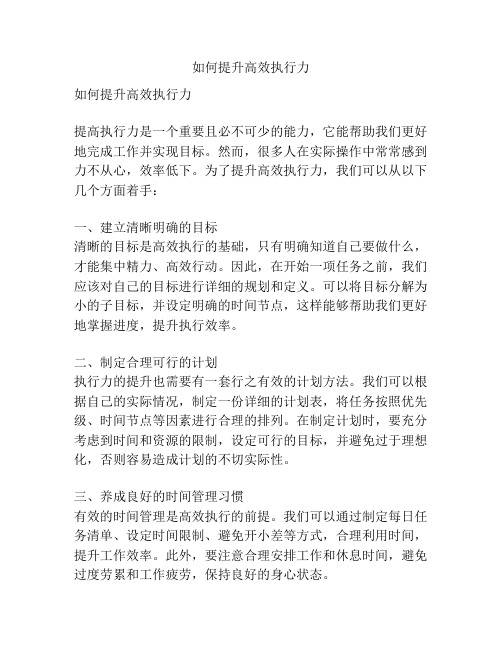 如何提升高效执行力

如何提升高效执行力

提高执行力是一个重要且必不可少的能力，它能帮助我们更好地完成工作并实现目标。然而，很多人在实际操作中常常感到力不从心，效率低下。为了提升高效执行力，我们可以从以下几个方面着手：

一、建立清晰明确的目标
清晰的目标是高效执行的基础，只有明确知道自己要做什么，才能集中精力、高效行动。因此，在开始一项任务之前，我们应该对自己的目标进行详细的规划和定义。可以将目标分解为小的子目标，并设定明确的时间节点，这样能够帮助我们更好地掌握进度，提升执行效率。

二、制定合理可行的计划
执行力的提升也需要有一套行之有效的计划方法。我们可以根据自己的实际情况，制定一份详细的计划表，将任务按照优先级、时间节点等因素进行合理的排列。在制定计划时，要充分考虑到时间和资源的限制，设定可行的目标，并避免过于理想化，否则容易造成计划的不切实际性。

三、养成良好的时间管理习惯
有效的时间管理是高效执行的前提。我们可以通过制定每日任务清单、设定时间限制、避免开小差等方式，合理利用时间，提升工作效率。此外，要注意合理安排工作和休息时间，避免过度劳累和工作疲劳，保持良好的身心状态。